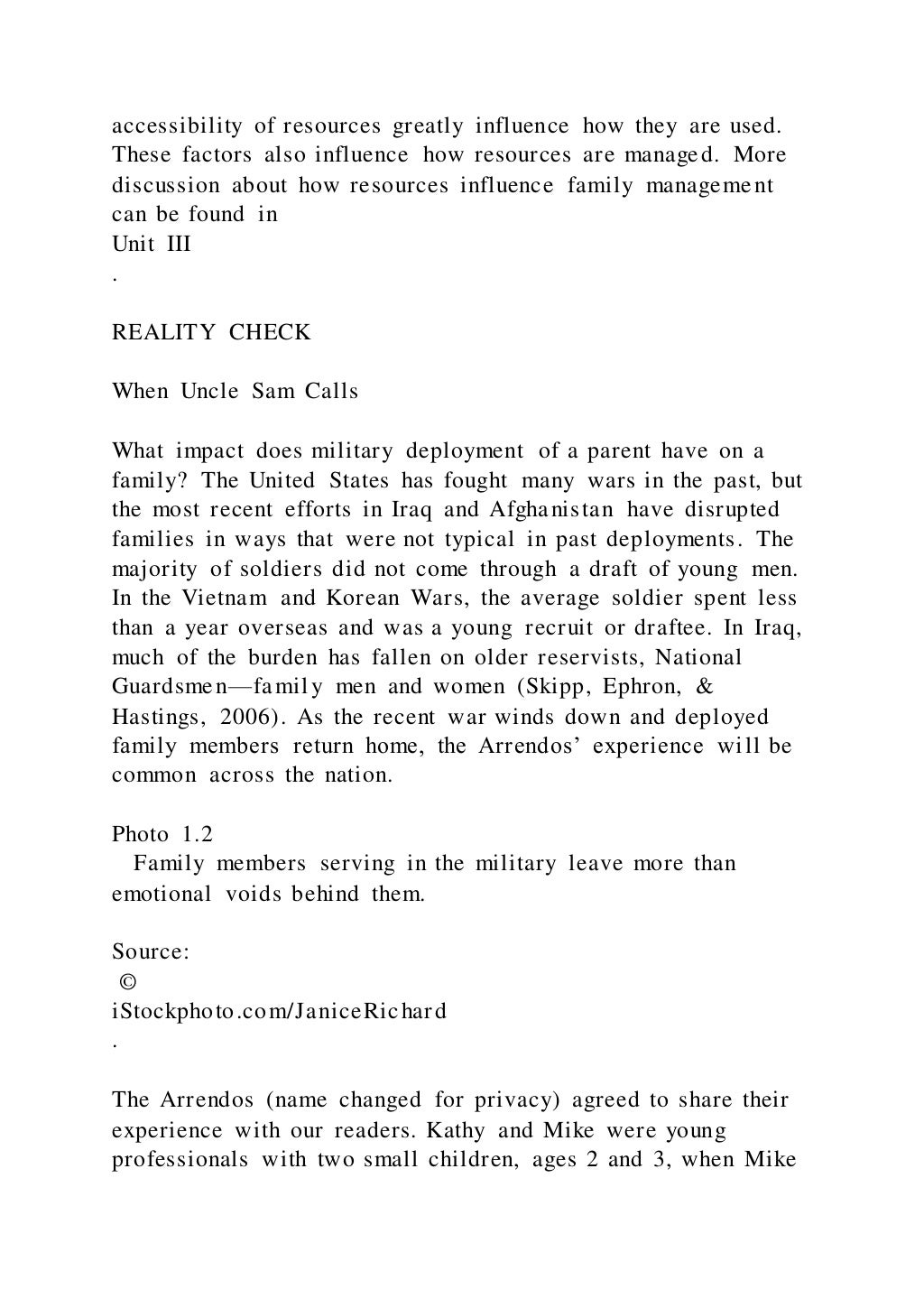 accessibility of resources greatly influence how they are used. These factors also influence how resources are managed. More discussion about how resources influence family management can be found in
Unit III
.

REALITY CHECK

When Uncle Sam Calls

What impact does military deployment of a parent have on a family? The United States has fought many wars in the past, but the most recent efforts in Iraq and Afghanistan have disrupted families in ways that were not typical in past deployments. The majority of soldiers did not come through a draft of young men. In the Vietnam and Korean Wars, the average soldier spent less than a year overseas and was a young recruit or draftee. In Iraq, much of the burden has fallen on older reservists, National Guardsmen—family men and women (Skipp, Ephron, & Hastings, 2006). As the recent war winds down and deployed family members return home, the Arrendos' experience will be common across the nation.

Photo 1.2
Family members serving in the military leave more than emotional voids behind them.

Source:
©
iStockphoto.com/JaniceRichard
.

The Arrendos (name changed for privacy) agreed to share their experience with our readers. Kathy and Mike were young professionals with two small children, ages 2 and 3, when Mike